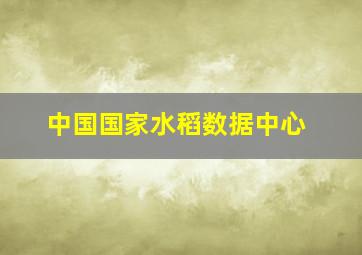 中国国家水稻数据中心